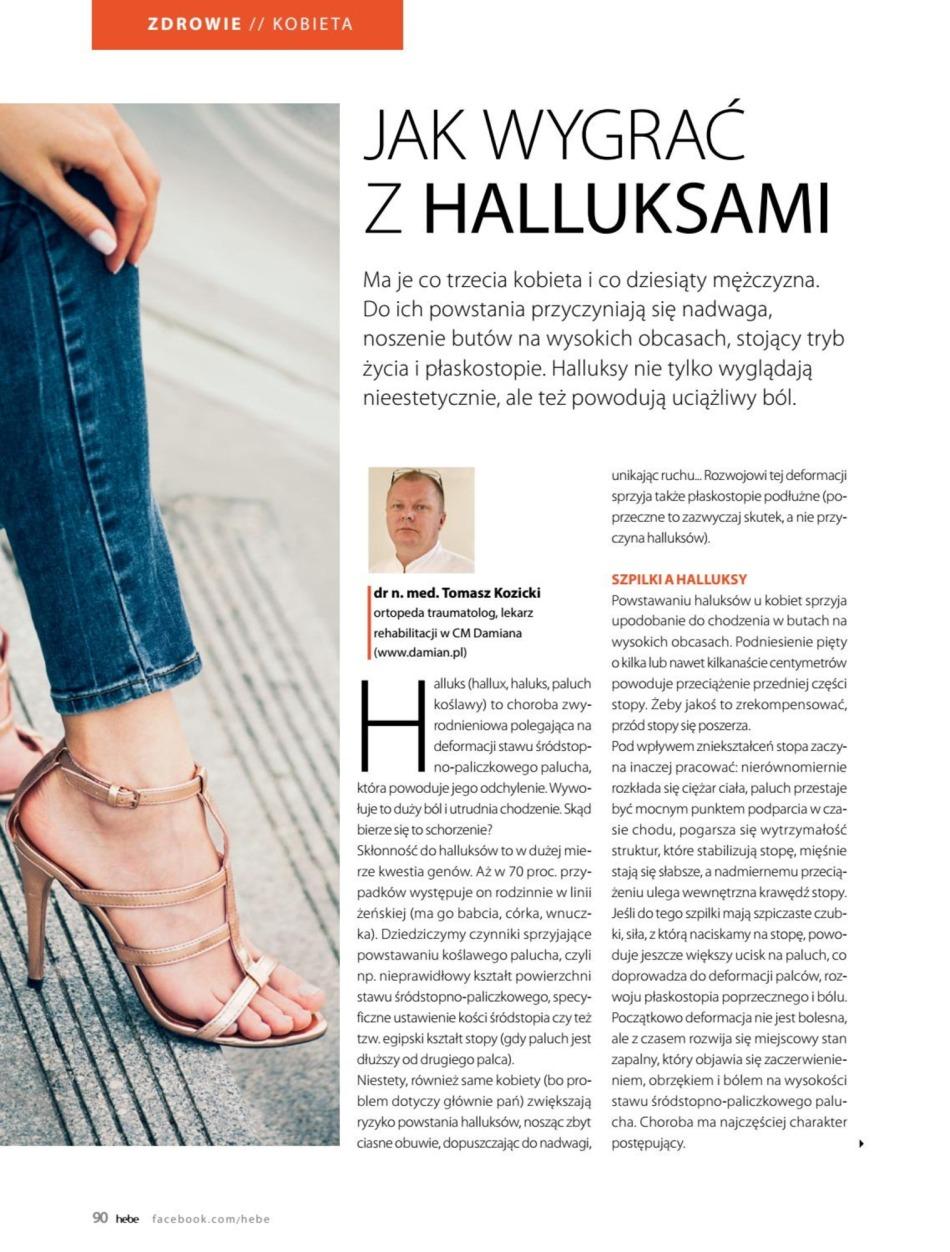 ZDROWIE // KOBIETA

JAK WYGRAĆ Z HALLUKSAMI

Ma je co trzecia kobieta i co dziesiąty mężczyzna. Do ich powstania przyczyniają się nadwaga, noszenie butów na wysokich obcasach, stojący tryb życia i płaskostopie. Halluksy nie tylko wyglądają nieestetycznie, ale też powodują uciążliwy ból.

dr n. med. Tomasz Kozicki
ortopeda traumatolog, lekarz rehabilitacji w CM Damiana (www.damian.pl)

Halluks (hallux, haluks, paluch koślawy) to choroba zwyrodnieniowa polegająca na deformacji stawu śródstopno-paliczkowego palucha, która powoduje jego odchylenie. Wywołuje to duży ból i utrudnia chodzenie. Skąd bierze się to schorzenie?
Skłonność do halluksów to w dużej mierze kwestia genów. Aż w 70 proc. przypadków występuje on rodzinnie w linii żeńskiej (ma go babcia, córka, wnuczka). Dziedziczymy czynniki sprzyjające powstawaniu koślawego palucha, czyli np. nieprawidłowy kształt powierzchni stawu śródstopno-paliczkowego, specyficzne ustawienie kości śródstopia czy też tzw. egipski kształt stopy (gdy paluch jest dłuższy od drugiego palca).
Niestety, również same kobiety (bo problem dotyczy głównie pań) zwiększają ryzyko powstania halluksów, nosząc zbyt ciasne obuwie, dopuszczając do nadwagi, unikając ruchu... Rozwojowi tej deformacji sprzyja także płaskostopie podłużne (poprzeczne to zazwyczaj skutek, a nie przyczyna halluksów).

SZPILKI A HALLUKSY
Powstawaniu haluksów u kobiet sprzyja upodobanie do chodzenia w butach na wysokich obcasach. Podniesienie pięty o kilka lub nawet kilkanaście centymetrów powoduje przeciążenie przedniej części stopy. Żeby jakoś to zrekompensować, przód stopy się poszerza.
Pod wpływem zniekształceń stopa zaczyna inaczej pracować: nierównomiernie rozkłada się ciężar ciała, paluch przestaje być mocnym punktem podparcia w czasie chodu, pogarsza się wytrzymałość struktur, które stabilizują stopę, mięśnie stają się słabsze, a nadmiernemu przeciążeniu ulega wewnętrzna krawędź stopy. Jeśli do tego szpilki mają szpiczaste czubki, siła, z którą naciskamy na stopę, powoduje jeszcze większy ucisk na paluch, co doprowadza do deformacji palców, rozwoju płaskostopia poprzecznego i bólu. Początkowo deformacja nie jest bolesna, ale z czasem rozwija się miejscowy stan zapalny, który objawia się zaczerwienieniem, obrzękiem i bólem na wysokości stawu śródstopno-paliczkowego palucha. Choroba ma najczęściej charakter postępujący.

90 hebe facebook.com/hebe